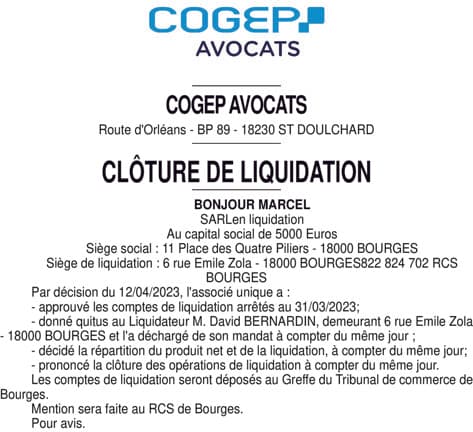 COGEP
AVOCATS

COGEP AVOCATS
Route d'Orléans - BP 89 - 18230 ST DOULCHARD

CLÔTURE DE LIQUIDATION

BONJOUR MARCEL
SARLen liquidation
Au capital social de 5000 Euros
Siège social : 11 Place des Quatre Piliers - 18000 BOURGES
Siège de liquidation : 6 rue Emile Zola - 18000 BOURGES822 824 702 RCS BOURGES

Par décision du 12/04/2023, l'associé unique a :
- approuvé les comptes de liquidation arrêtés au 31/03/2023;
- donné quitus au Liquidateur M. David BERNARDIN, demeurant 6 rue Emile Zola - 18000 BOURGES et l'a déchargé de son mandat à compter du même jour ;
- décidé la répartition du produit net et de la liquidation, à compter du même jour;
- prononcé la clôture des opérations de liquidation à compter du même jour.
Les comptes de liquidation seront déposés au Greffe du Tribunal de commerce de Bourges.
Mention sera faite au RCS de Bourges.
Pour avis.